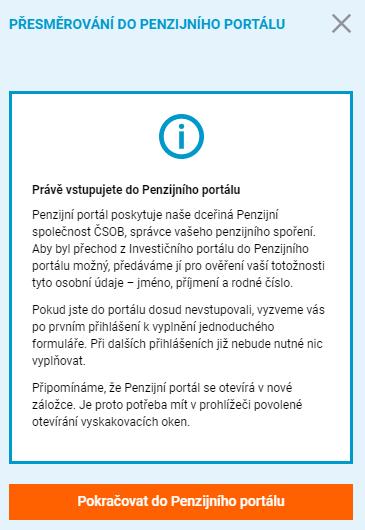 PŘESMĚROVÁNÍ DO PENZIJNÍHO PORTÁLU

Právě vstupujete do Penzijního portálu

Penzijní portál poskytuje naše dceřiná Penzijní společnost ČSOB, správce vašeho penzijního spoření. Aby byl přechod z Investičního portálu do Penzijního portálu možný, předáváme jí pro ověření vaší totožnosti tyto osobní údaje – jméno, příjmení a rodné číslo.

Pokud jste do portálu dosud nevstupovali, vyzveme vás po prvním přihlášení k vyplnění jednoduchého formuláře. Při dalších přihlášeních již nebude nutné nic vyplňovat.

Připomínáme, že Penzijní portál se otevírá v nové záložce. Je proto potřeba mít v prohlížeči povolené otevírání vyskakovacích oken.

Pokračovat do Penzijního portálu